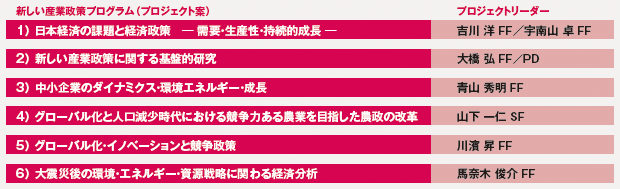 | 新しい産業政策プログラム（プロジェクト案） | プロジェクトリーダー |
|---|---|
| 1）日本経済の課題と経済政策　― 需要・生産性・持続的成長 ― | 吉川 洋 FF／宇南山 卓 FF |
| 2）新しい産業政策に関する基盤的研究 | 大橋 弘 FF／PD |
| 3）中小企業のダイナミクス・環境エネルギー・成長 | 青山 秀明 FF |
| 4）グローバル化と人口減少時代における競争力ある農業を目指した農政の改革 | 山下 一仁 SF |
| 5）グローバル化・イノベーションと競争政策 | 川濱 昇 FF |
| 6）大震災後の環境・エネルギー・資源戦略に関わる経済分析 | 馬奈木 俊介 FF |